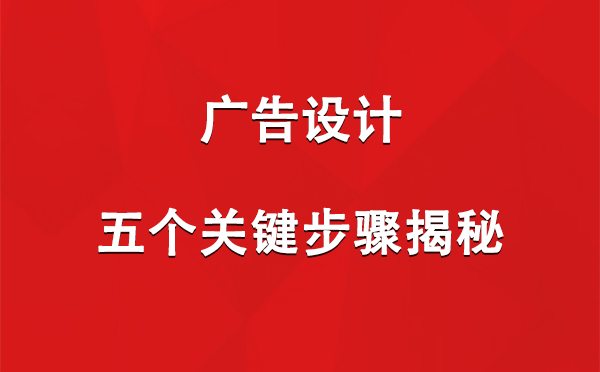 广告设计

五个关键步骤揭秘